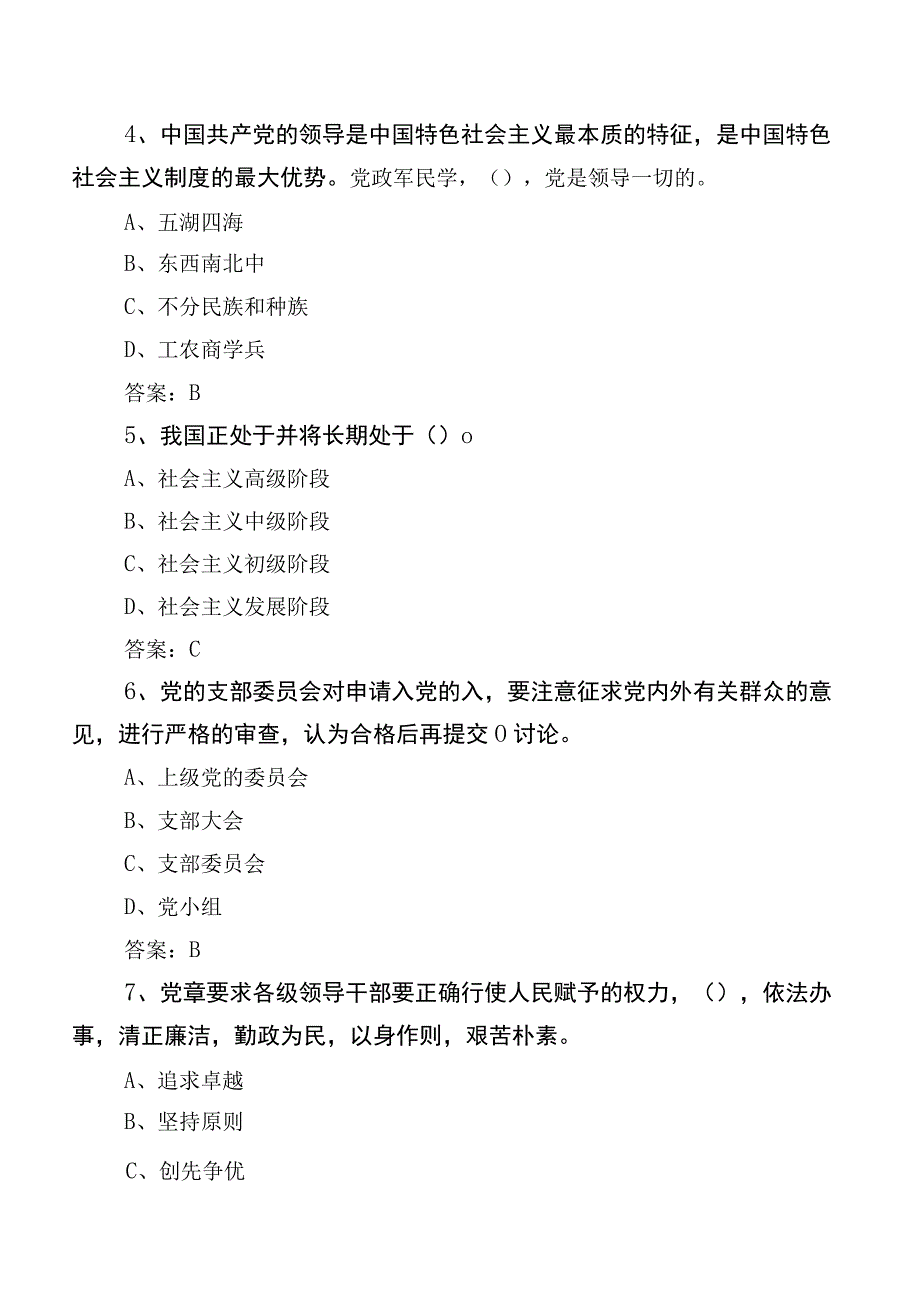 4、中国共产党的领导是中国特色社会主义最本质的特征，是中国特色社会主义制度的最大优势。党政军民学，（），党是领导一切的。

A、五湖四海

B、东西南北中

C、不分民族和种族

D、工农商学兵

答案：B

5、我国正处于并将长期处于（）o

A、社会主义高级阶段

B、社会主义中级阶段

C、社会主义初级阶段

D、社会主义发展阶段

答案：C

6、党的支部委员会对申请入党的入，要注意征求党内外有关群众的意见，进行严格的审查，认为合格后再提交0讨论。

A、上级党的委员会

B、支部大会

C、支部委员会

D、党小组

答案：B

7、党章要求各级领导干部要正确行使人民赋予的权力，（），依法办事，清正廉洁，勤政为民，以身作则，艰苦朴素。

A、追求卓越

B、坚持原则

C、创先争优